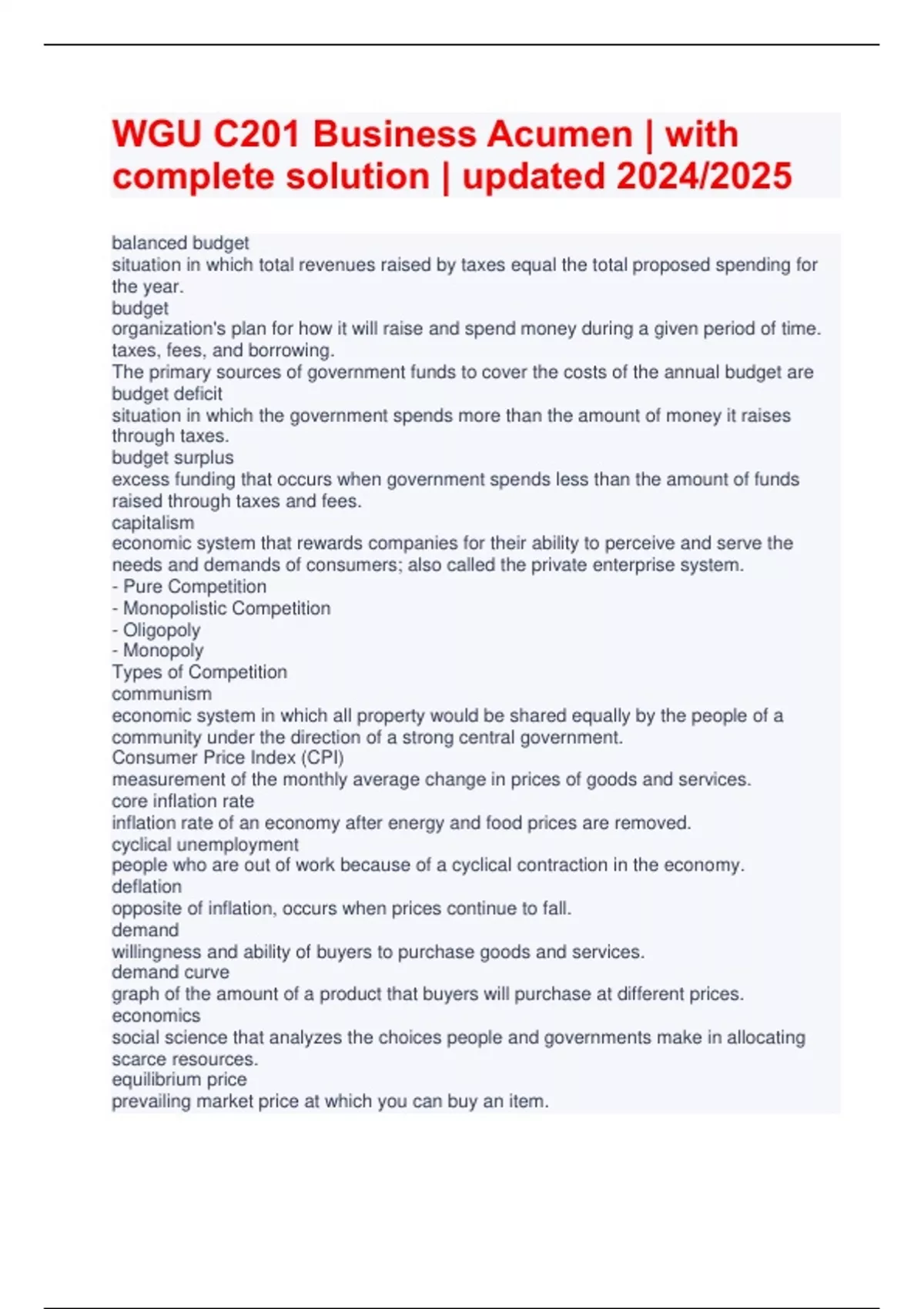 WGU C201 Business Acumen | with complete solution | updated 2024/2025

balanced budget
situation in which total revenues raised by taxes equal the total proposed spending for the year.
budget
organization's plan for how it will raise and spend money during a given period of time.
taxes, fees, and borrowing.
The primary sources of government funds to cover the costs of the annual budget are
budget deficit
situation in which the government spends more than the amount of money it raises through taxes.
budget surplus
excess funding that occurs when government spends less than the amount of funds raised through taxes and fees.
capitalism
economic system that rewards companies for their ability to perceive and serve the needs and demands of consumers; also called the private enterprise system.
- Pure Competition
- Monopolistic Competition
- Oligopoly
- Monopoly
Types of Competition
communism
economic system in which all property would be shared equally by the people of a community under the direction of a strong central government.
Consumer Price Index (CPI)
measurement of the monthly average change in prices of goods and services.
core inflation rate
inflation rate of an economy after energy and food prices are removed.
cyclical unemployment
people who are out of work because of a cyclical contraction in the economy.
deflation
opposite of inflation, occurs when prices continue to fall.
demand
willingness and ability of buyers to purchase goods and services.
demand curve
graph of the amount of a product that buyers will purchase at different prices.
economics
social science that analyzes the choices people and governments make in allocating scarce resources.
equilibrium price
prevailing market price at which you can buy an item.